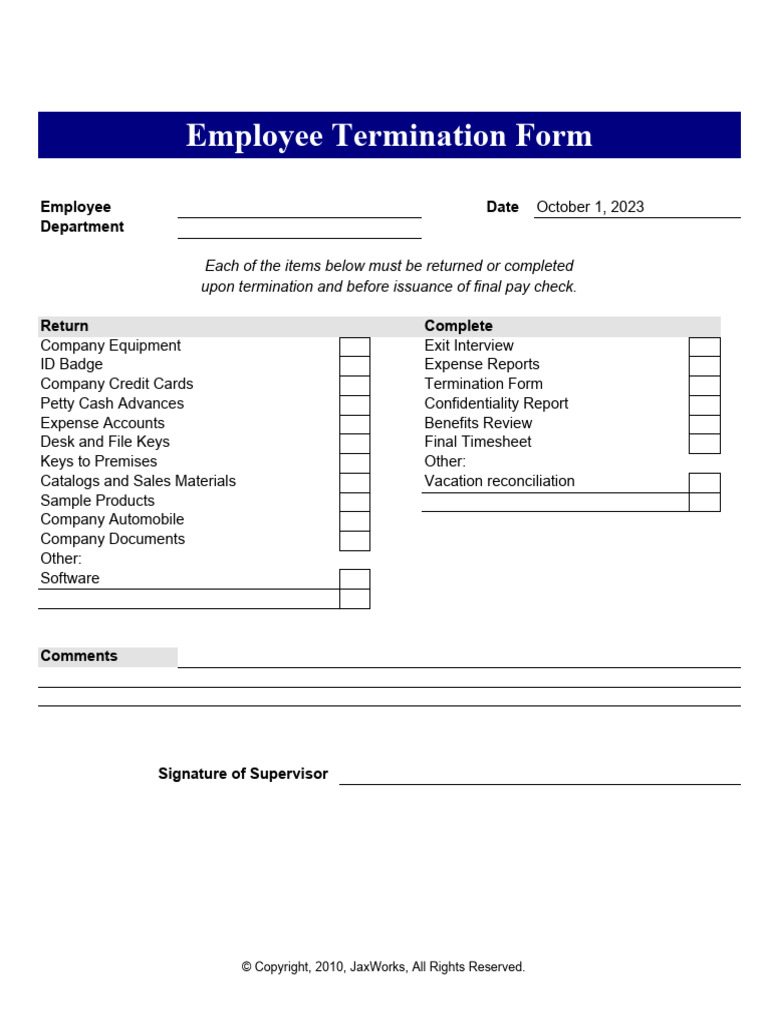 Employee Termination Form

Employee
Department

Date October 1, 2023

Each of the items below must be returned or completed upon termination and before issuance of final pay check.

Return
Company Equipment
ID Badge
Company Credit Cards
Petty Cash Advances
Expense Accounts
Desk and File Keys
Keys to Premises
Catalogs and Sales Materials
Sample Products
Company Automobile
Company Documents
Other:
Software

Complete
Exit Interview
Expense Reports
Termination Form
Confidentiality Report
Benefits Review
Final Timesheet
Other:
Vacation reconciliation

Comments

Signature of Supervisor

© Copyright, 2010, JaxWorks, All Rights Reserved.